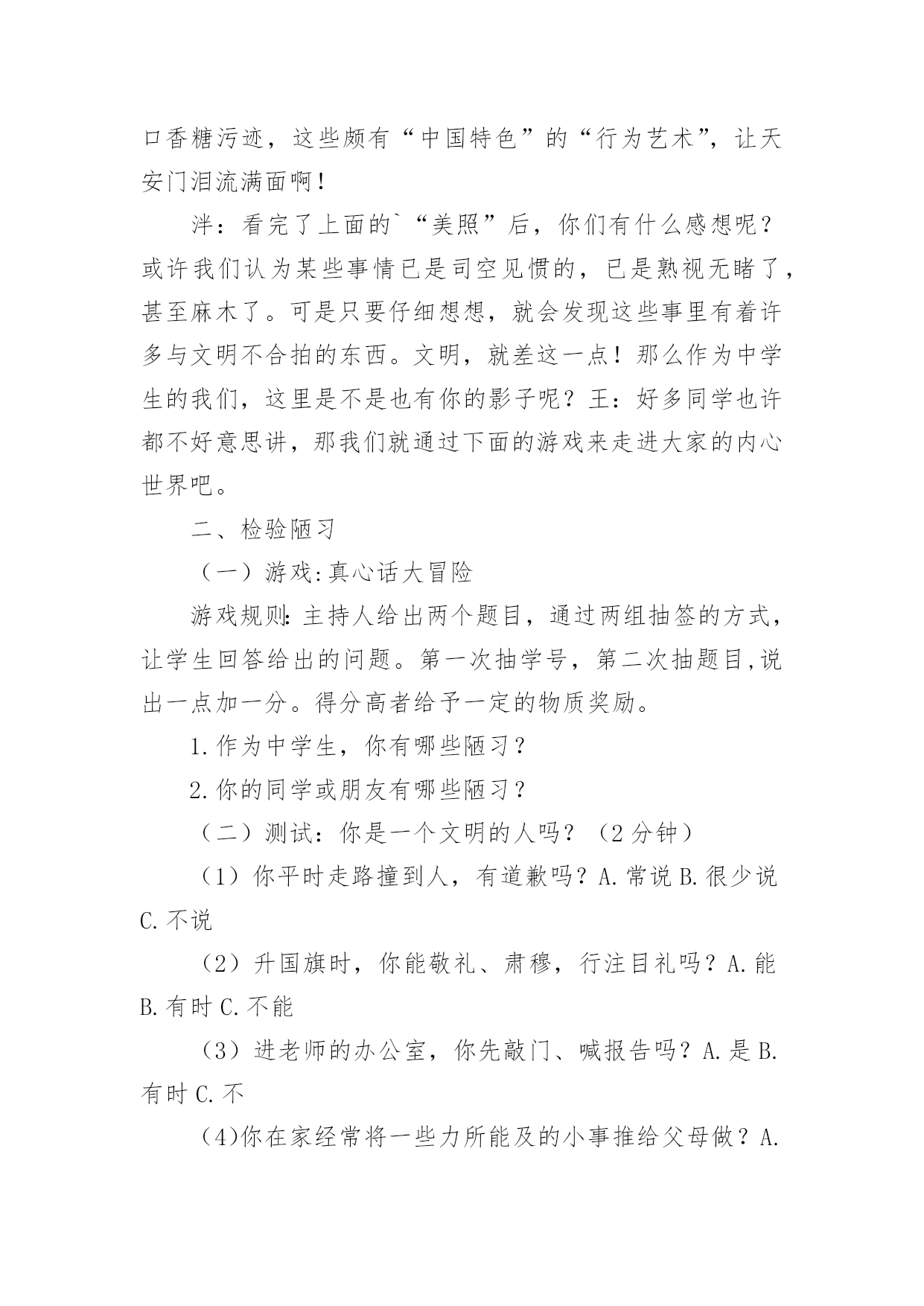 口香糖污迹，这些颇有“中国特色”的“行为艺术”，让天安门泪流满面啊！

泮：看完了上面的`“美照”后，你们有什么感想呢？或许我们认为某些事情已是司空见惯的，已是熟视无睹了，甚至麻木了。可是只要仔细想想，就会发现这些事里有着许多与文明不合拍的东西。文明，就差这一点！那么作为中学生的我们，这里是不是也有你的影子呢？王：好多同学也许都不好意思讲，那我们就通过下面的游戏来走进大家的内心世界吧。

二、检验陋习

（一）游戏:真心话大冒险

游戏规则:主持人给出两个题目，通过两组抽签的方式，让学生回答给出的问题。第一次抽学号，第二次抽题目,说出一点加一分。得分高者给予一定的物质奖励。

1.作为中学生，你有哪些陋习？

2.你的同学或朋友有哪些陋习？

（二）测试：你是一个文明的人吗？（2分钟）

（1）你平时走路撞到人，有道歉吗？A.常说 B.很少说 C.不说

（2）升国旗时，你能敬礼、肃穆，行注目礼吗？A.能 B.有时 C.不能

（3）进老师的办公室，你先敲门、喊报告吗？A.是 B.有时 C.不

(4)你在家经常将一些力所能及的小事推给父母做？A.